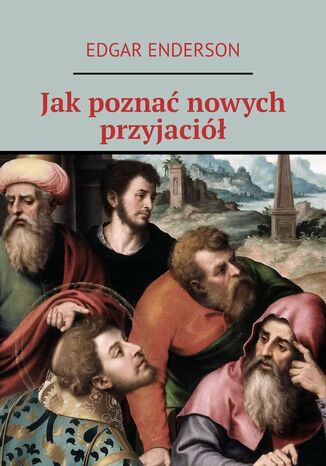 EDGAR ENDERSON

Jak poznać nowych przyjaciół